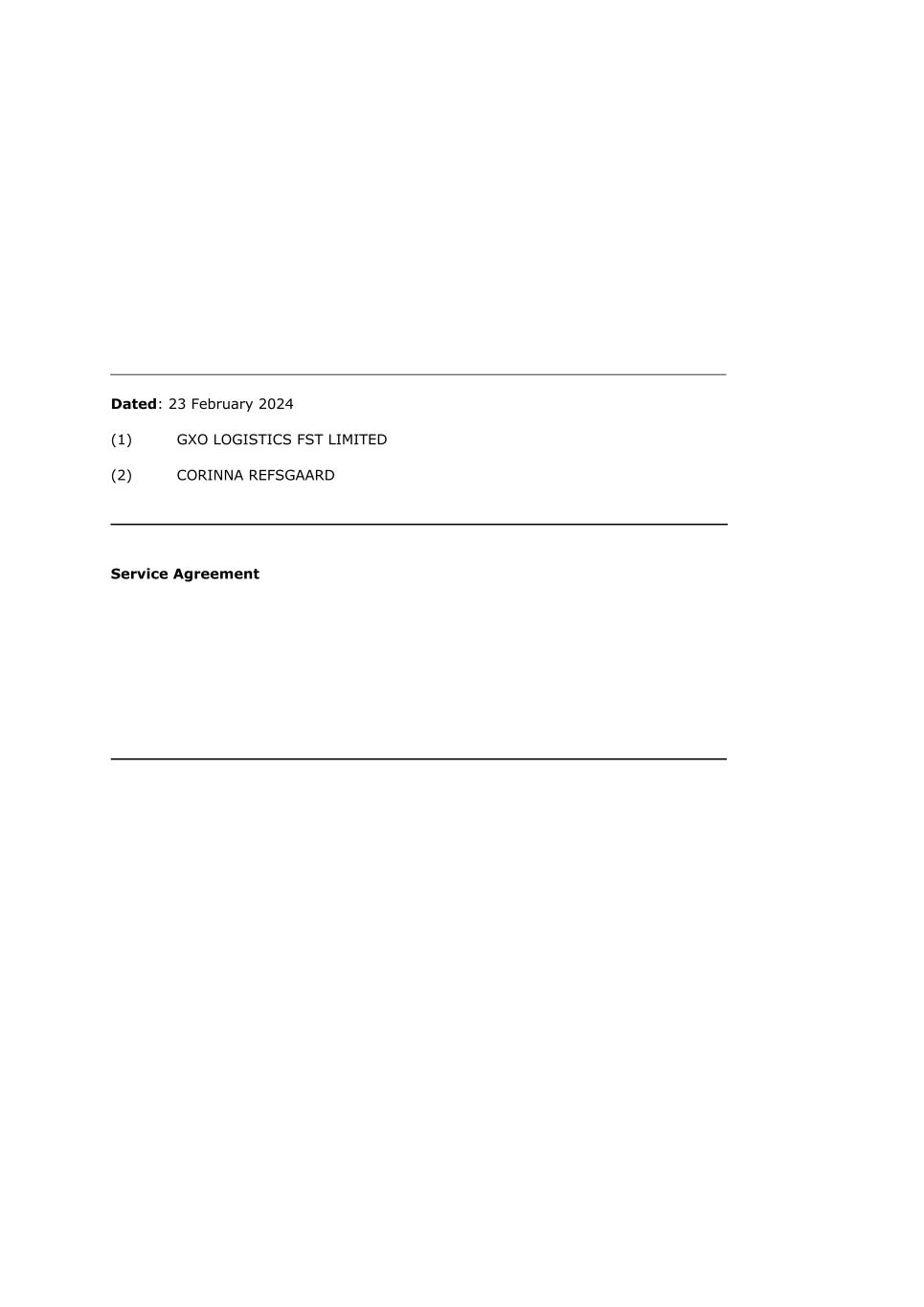 Dated: 23 February 2024

(1) GXO LOGISTICS FST LIMITED

(2) CORINNA REFSGAARD

Service Agreement